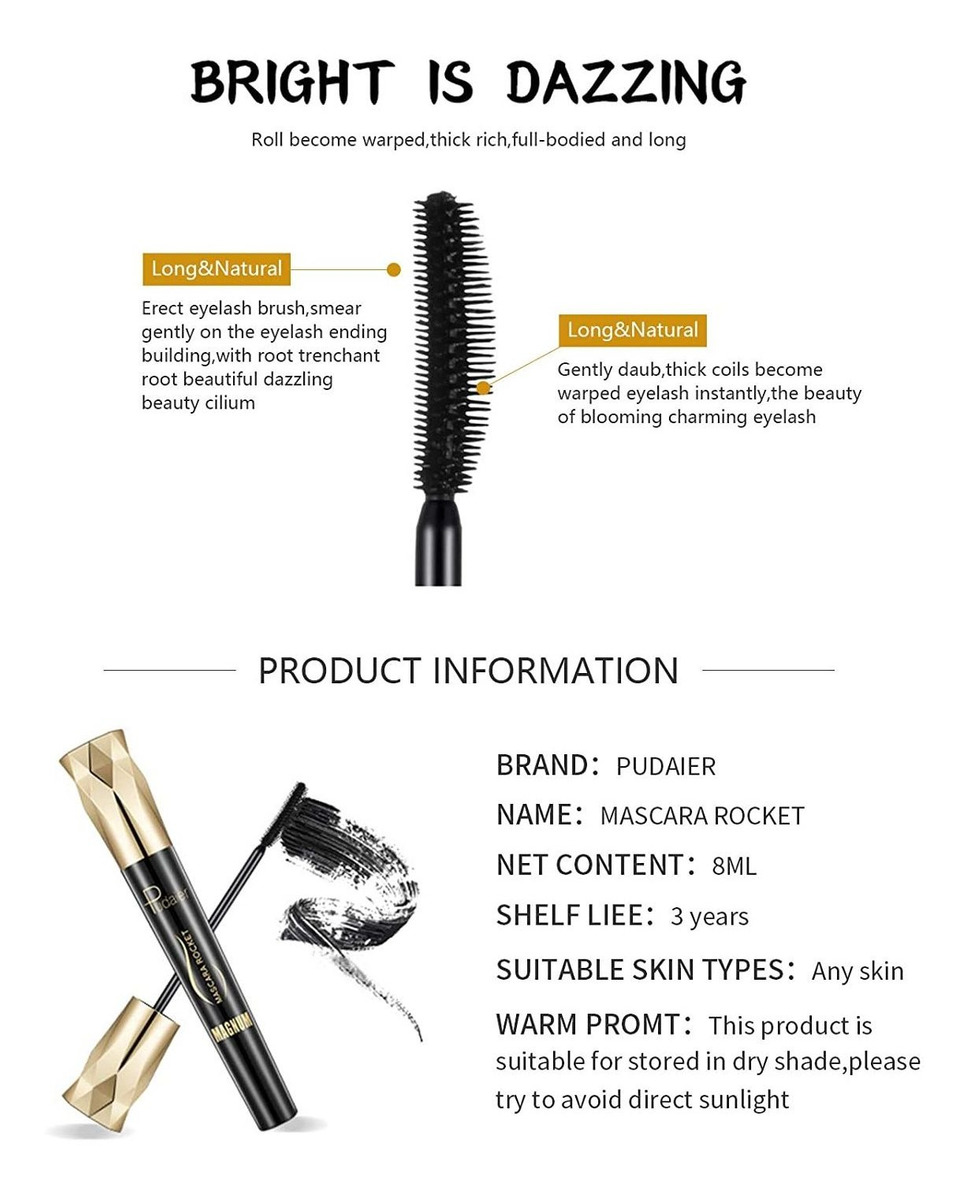 BRIGHT IS DAZZING

Roll become warped,thick rich,full-bodied and long

Long&Natural

Erect eyelash brush,smear gently on the eyelash ending building,with root trenchant root beautiful dazzling beauty cilium

Long&Natural

Gently daub,thick coils become warped eyelash instantly,the beauty of blooming charming eyelash

PRODUCT INFORMATION

Pudaier
MASCARA ROCKET
MAGNUM

BRAND: PUDAIER

NAME: MASCARA ROCKET

NET CONTENT: 8ML

SHELF LIEE: 3 years

SUITABLE SKIN TYPES: Any skin

WARM PROMT: This product is suitable for stored in dry shade,please try to avoid direct sunlight